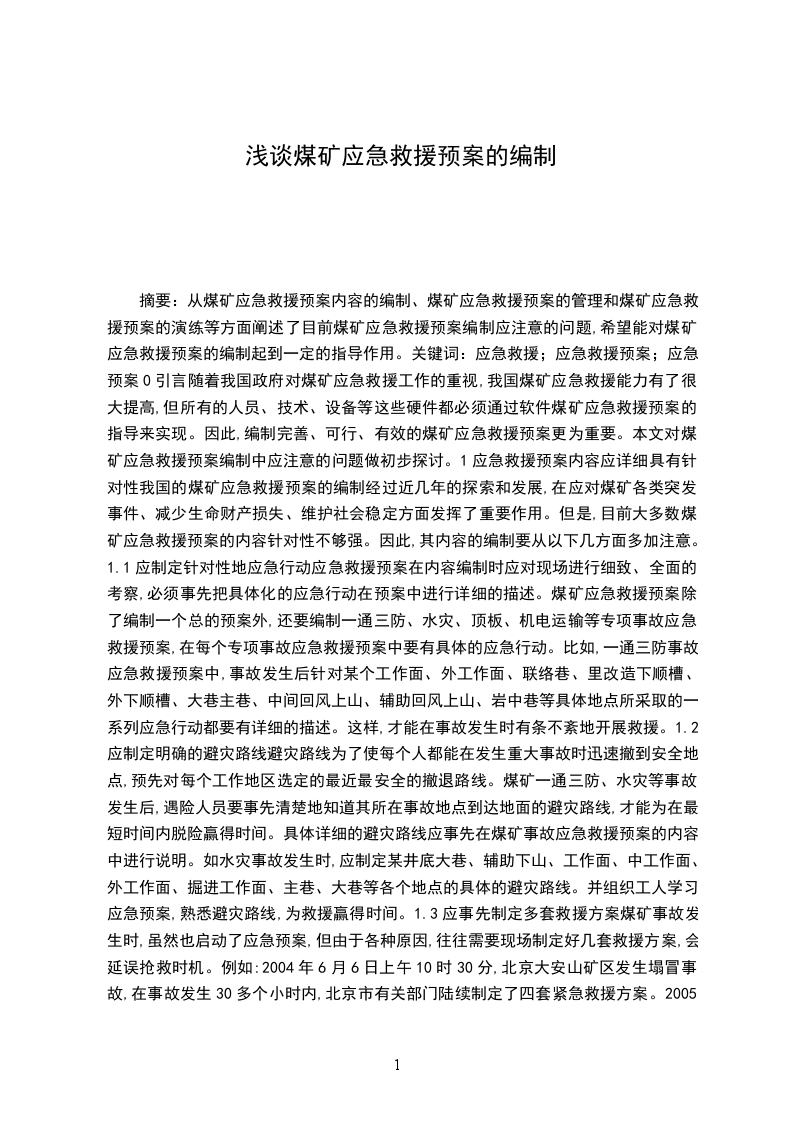 浅谈煤矿应急救援预案的编制

摘要：从煤矿应急救援预案内容的编制、煤矿应急救援预案的管理和煤矿应急救援预案的演练等方面阐述了目前煤矿应急救援预案编制应注意的问题,希望能对煤矿应急救援预案的编制起到一定的指导作用。关键词：应急救援；应急救援预案；应急预案 0 引言随着我国政府对煤矿应急救援工作的重视,我国煤矿应急救援能力有了很大提高,但所有的人员、技术、设备等这些硬件都必须通过软件煤矿应急救援预案的指导来实现。因此,编制完善、可行、有效的煤矿应急救援预案更为重要。本文对煤矿应急救援预案编制中应注意的问题做初步探讨。1 应急救援预案内容应详细具有针对性我国的煤矿应急救援预案的编制经过近几年的探索和发展,在应对煤矿各类突发事件、减少生命财产损失、维护社会稳定方面发挥了重要作用。但是,目前大多数煤矿应急救援预案的内容针对性不够强。因此,其内容的编制要从以下几方面多加注意。1.1 应制定针对性地应急行动应急救援预案在内容编制时应对现场进行细致、全面的考察,必须事先把具体化的应急行动在预案中进行详细的描述。煤矿应急救援预案除了编制一个总的预案外,还要编制一通三防、水灾、顶板、机电运输等专项事故应急救援预案,在每个专项事故应急救援预案中要有具体的应急行动。比如,一通三防事故应急救援预案中,事故发生后针对某个工作面、外工作面、联络巷、里改造下顺槽、外下顺槽、大巷主巷、中间回风上山、辅助回风上山、岩中巷等具体地点所采取的一系列应急行动都要有详细的描述。这样,才能在事故发生时有条不紊地开展救援。1.2 应制定明确的避灾路线避灾路线为了使每个人都能在发生重大事故时迅速撤到安全地点,预先对每个工作地区选定的最近最安全的撤退路线。煤矿一通三防、水灾等事故发生后,遇险人员要事先清楚地知道其所在事故地点到达地面的避灾路线,才能为在最短时间内脱险赢得时间。具体详细的避灾路线应事先在煤矿事故应急救援预案的内容中进行说明。如水灾事故发生时,应制定某井底大巷、辅助下山、工作面、中工作面、外工作面、掘进工作面、主巷、大巷等各个地点的具体的避灾路线。并组织工人学习应急预案,熟悉避灾路线,为救援赢得时间。1.3 应事先制定多套救援方案煤矿事故发生时,虽然也启动了应急预案,但由于各种原因,往往需要现场制定好几套救援方案,会延误抢救时机。例如:2004 年 6 月 6 日上午 10 时 30 分,北京大安山矿区发生塌冒事故,在事故发生 30 多个小时内,北京市有关部门陆续制定了四套紧急救援方案。2005

1